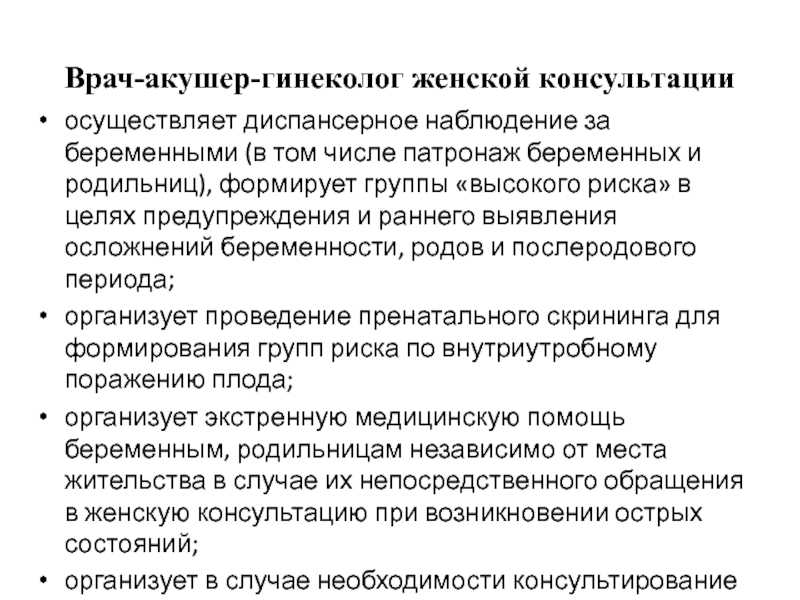 Врач-акушер-гинеколог женской консультации

• осуществляет диспансерное наблюдение за беременными (в том числе патронаж беременных и родильниц), формирует группы «высокого риска» в целях предупреждения и раннего выявления осложнений беременности, родов и послеродового периода;

• организует проведение пренатального скрининга для формирования групп риска по внутриутробному поражению плода;

• организует экстренную медицинскую помощь беременным, родильницам независимо от места жительства в случае их непосредственного обращения в женскую консультацию при возникновении острых состояний;

• организует в случае необходимости консультирование